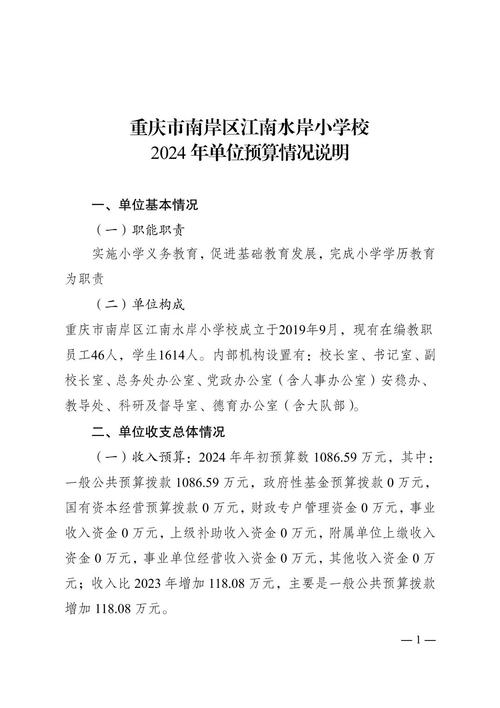 重庆市南岸区江南水岸小学校
2024 年单位预算情况说明

一、单位基本情况

（一）职能职责

实施小学义务教育，促进基础教育发展，完成小学学历教育为职责

（二）单位构成

重庆市南岸区江南水岸小学校成立于2019年9月，现有在编教职员工46人，学生1614人。内部机构设置有：校长室、书记室、副校长室、总务处办公室、党政办公室（含人事办公室）安稳办、教导处、科研及督导室、德育办公室（含大队部）。

二、单位收支总体情况

（一）收入预算：2024 年年初预算数 1086.59 万元，其中：一般公共预算拨款 1086.59 万元，政府性基金预算拨款 0 万元，国有资本经营预算拨款 0 万元，财政专户管理资金 0 万元，事业收入资金 0 万元，上级补助收入资金 0 万元，附属单位上缴收入资金 0 万元，事业单位经营收入资金 0 万元，其他收入资金 0 万元；收入比 2023 年增加 118.08 万元，主要是一般公共预算拨款增加 118.08 万元。

—1—